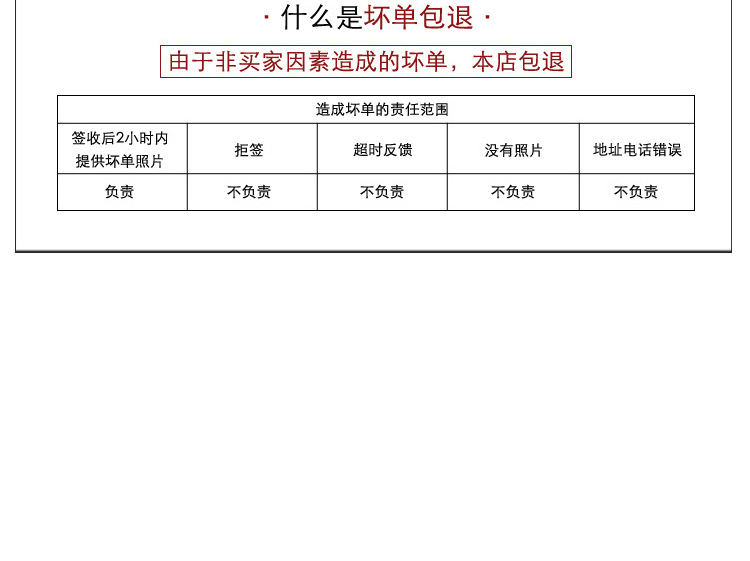 · 什么是坏单包退 ·

由于非买家因素造成的坏单，本店包退

| 造成坏单的责任范围 | | | | |
|---|---|---|---|---|
| 签收后2小时内提供坏单照片 | 拒签 | 超时反馈 | 没有照片 | 地址电话错误 |
| 负责 | 不负责 | 不负责 | 不负责 | 不负责 |